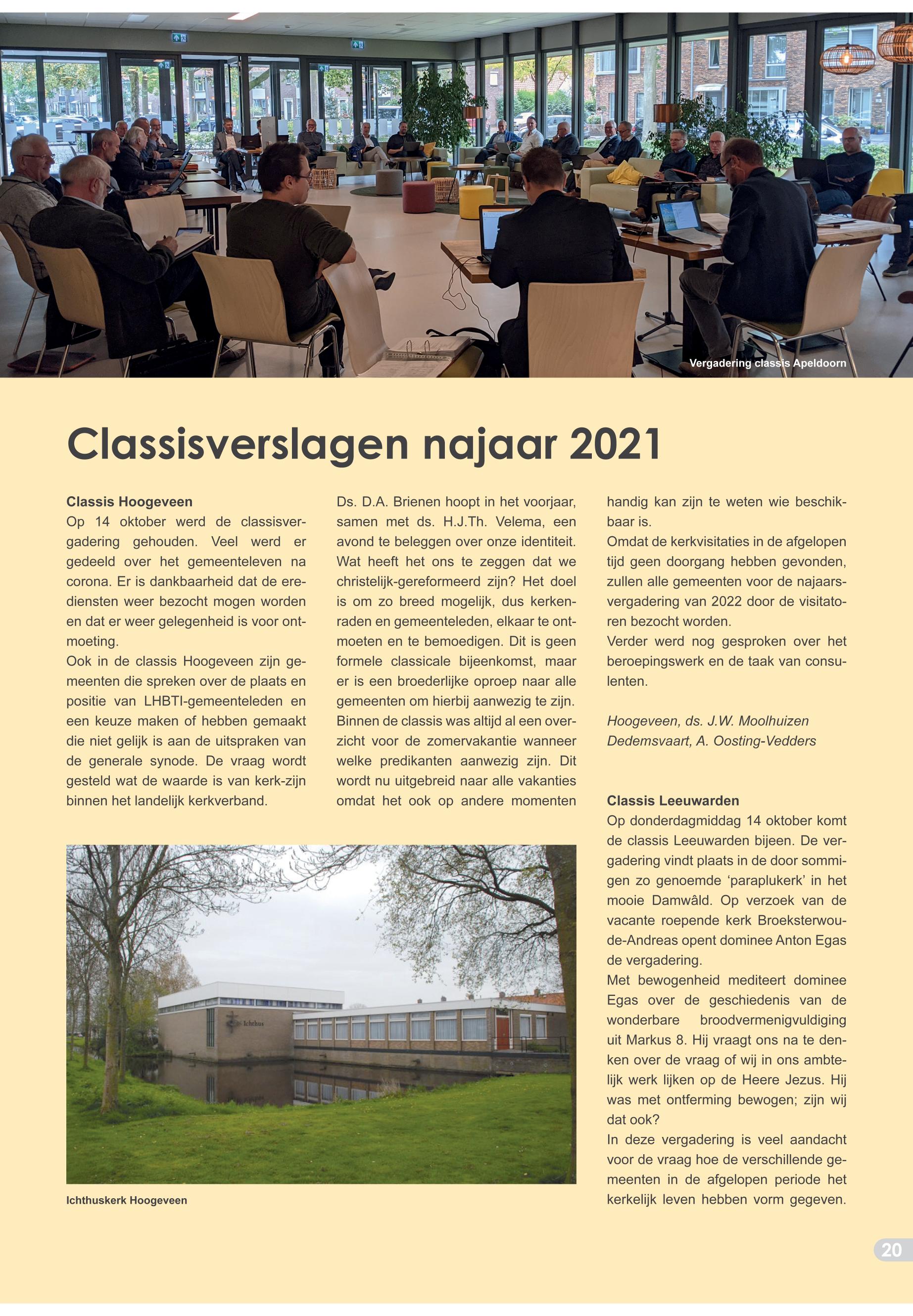 Vergadering classis Apeldoorn

Classisverslagen najaar 2021

Classis Hoogeveen
Op 14 oktober werd de classisvergadering gehouden. Veel werd er gedeeld over het gemeenteleven na corona. Er is dankbaarheid dat de erediensten weer bezocht mogen worden en dat er weer gelegenheid is voor ontmoeting.
Ook in de classis Hoogeveen zijn gemeenten die spreken over de plaats en positie van LHBTI-gemeenteleden en een keuze maken of hebben gemaakt die niet gelijk is aan de uitspraken van de generale synode. De vraag wordt gesteld wat de waarde is van kerk-zijn binnen het landelijk kerkverband.

Ds. D.A. Brienen hoopt in het voorjaar, samen met ds. H.J.Th. Velema, een avond te beleggen over onze identiteit. Wat heeft het ons te zeggen dat we christelijk-gereformeerd zijn? Het doel is om zo breed mogelijk, dus kerkenraden en gemeenteleden, elkaar te ontmoeten en te bemoedigen. Dit is geen formele classicale bijeenkomst, maar er is een broederlijke oproep naar alle gemeenten om hierbij aanwezig te zijn.
Binnen de classis was altijd al een overzicht voor de zomervakantie wanneer welke predikanten aanwezig zijn. Dit wordt nu uitgebreid naar alle vakanties omdat het ook op andere momenten handig kan zijn te weten wie beschikbaar is.
Omdat de kerkvisitaties in de afgelopen tijd geen doorgang hebben gevonden, zullen alle gemeenten voor de najaarsvergadering van 2022 door de visitatoren bezocht worden.
Verder werd nog gesproken over het beroepingswerk en de taak van consulenten.

Hoogeveen, ds. J.W. Moolhuizen
Dedemsvaart, A. Oosting-Vedders

Classis Leeuwarden
Op donderdagmiddag 14 oktober komt de classis Leeuwarden bijeen. De vergadering vindt plaats in de door sommigen zo genoemde ‘paraplukerk’ in het mooie Damwâld. Op verzoek van de vacante roepende kerk Broeksterwoude-Andreas opent dominee Anton Egas de vergadering.
Met bewogenheid mediteert dominee Egas over de geschiedenis van de wonderbare broodvermenigvuldiging uit Markus 8. Hij vraagt ons na te denken over de vraag of wij in ons ambtelijk werk lijken op de Heere Jezus. Hij was met ontferming bewogen; zijn wij dat ook?
In deze vergadering is veel aandacht voor de vraag hoe de verschillende gemeenten in de afgelopen periode het kerkelijk leven hebben vorm gegeven.

Ichthus

Ichthuskerk Hoogeveen

20